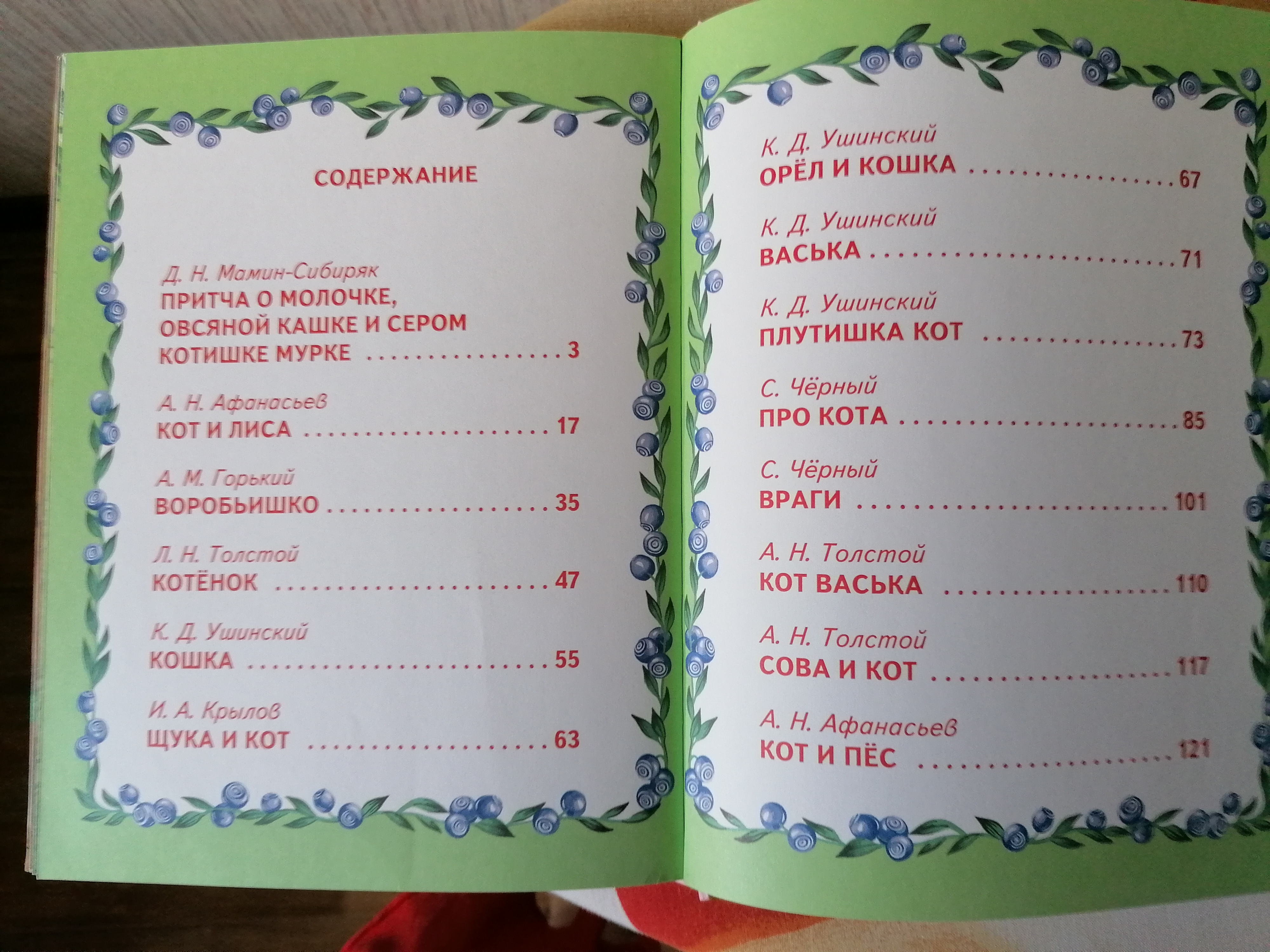 СОДЕРЖАНИЕ

Д. Н. Мамин-Сибиряк
ПРИТЧА О МОЛОЧКЕ, ОВСЯНОЙ КАШКЕ И СЕРОМ КОТИШКЕ МУРКЕ 3

А. Н. Афанасьев
КОТ И ЛИСА 17

А. М. Горький
ВОРОБЬИШКО 35

Л. Н. Толстой
КОТЁНОК 47

К. Д. Ушинский
КОШКА 55

И. А. Крылов
ЩУКА И КОТ 63

К. Д. Ушинский
ОРЁЛ И КОШКА 67

К. Д. Ушинский
ВАСЬКА 71

К. Д. Ушинский
ПЛУТИШКА КОТ 73

С. Чёрный
ПРО КОТА 85

С. Чёрный
ВРАГИ 101

А. Н. Толстой
КОТ ВАСЬКА 110

А. Н. Толстой
СОВА И КОТ 117

А. Н. Афанасьев
КОТ И ПЁС 121